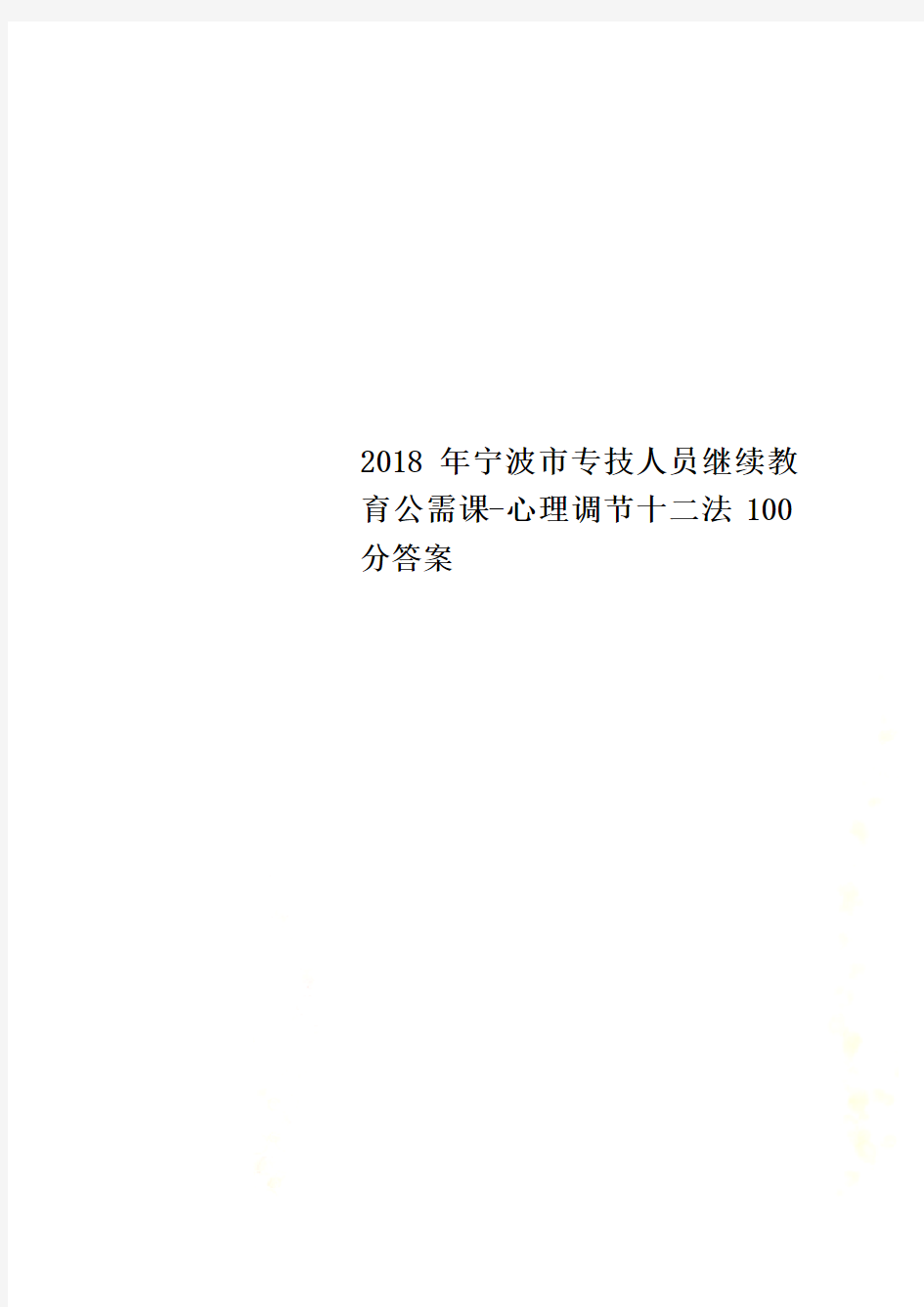 2018 年宁波市专技人员继续教育公需课-心理调节十二法 100 分答案